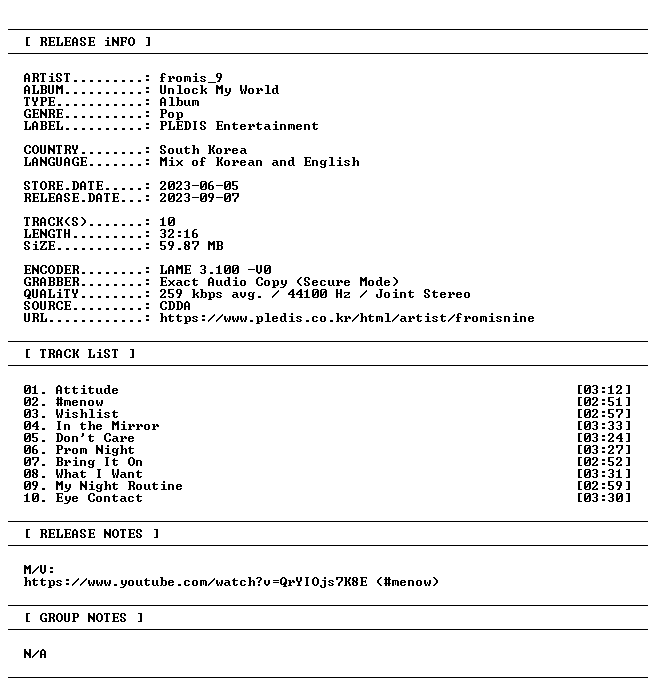 [ RELEASE iNFO ]

ARTiST.........: fromis_9
ALBUM..........: Unlock My World
TYPE...........: Album
GENRE..........: Pop
LABEL..........: PLEDIS Entertainment

COUNTRY........: South Korea
LANGUAGE.......: Mix of Korean and English

STORE.DATE.....: 2023-06-05
RELEASE.DATE...: 2023-09-07

TRACK(S).......: 10
LENGTH.........: 32:16
SiZE...........: 59.87 MB

ENCODER........: LAME 3.100 -V0
GRABBER........: Exact Audio Copy (Secure Mode)
QUALiTY........: 259 kbps avg. / 44100 Hz / Joint Stereo
SOURCE.........: CDDA
URL............: https://www.pledis.co.kr/html/artist/fromisnine

[ TRACK LiST ]

01. Attitude [03:12]
02. #menow [02:51]
03. Wishlist [02:57]
04. In the Mirror [03:33]
05. Don't Care [03:24]
06. Prom Night [03:27]
07. Bring It On [02:52]
08. What I Want [03:31]
09. My Night Routine [02:59]
10. Eye Contact [03:30]

[ RELEASE NOTES ]

M/V:
https://www.youtube.com/watch?v=QrYIOjs7K8E (#menow)

[ GROUP NOTES ]

N/A